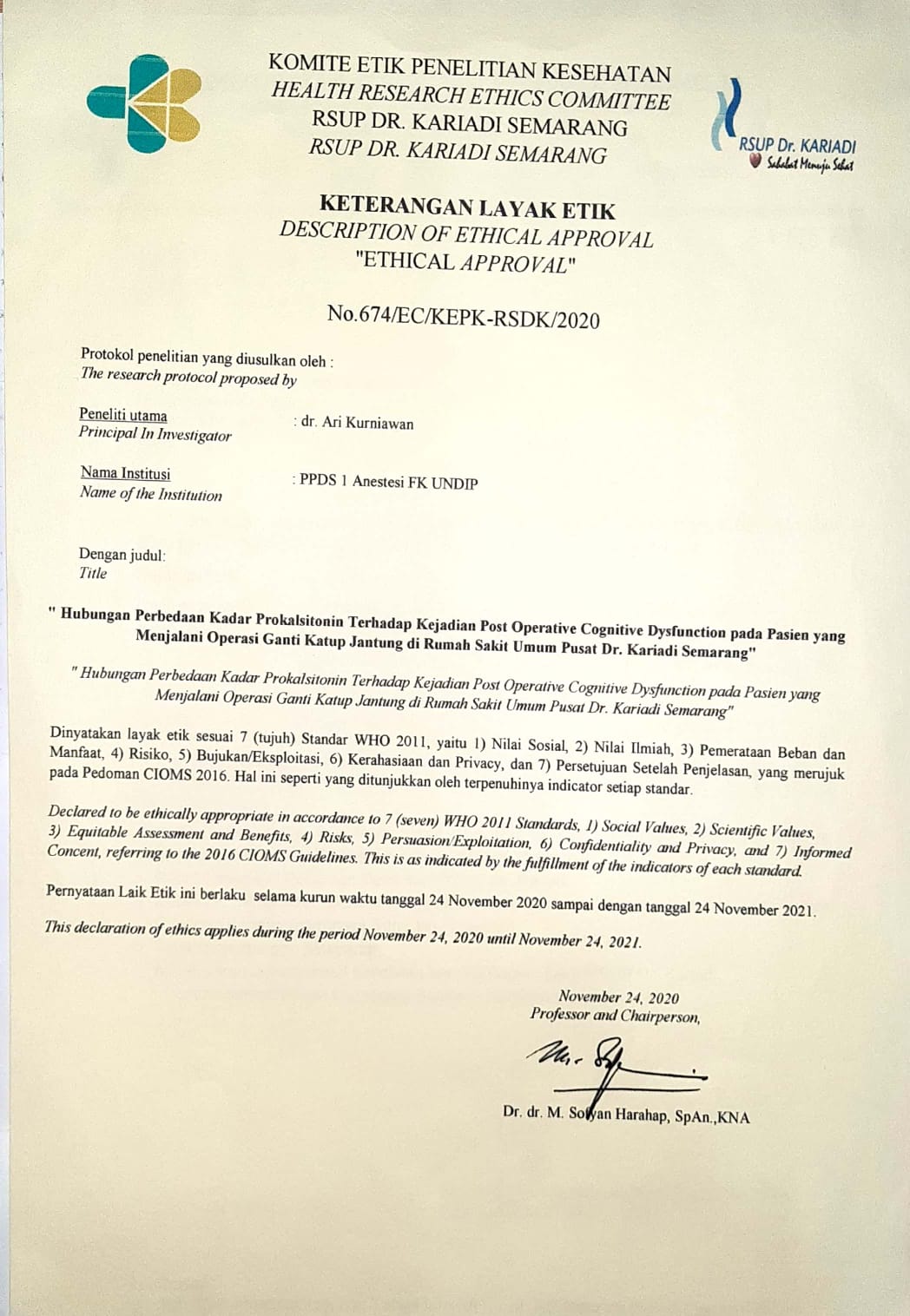 KOMITE ETIK PENELITIAN KESEHATAN
HEALTH RESEARCH ETHICS COMMITTEE
RSUP DR. KARIADI SEMARANG
RSUP DR. KARIADI SEMARANG

RSUP Dr. KARIADI
Sahabat Menuju Sehat

KETERANGAN LAYAK ETIK
DESCRIPTION OF ETHICAL APPROVAL
"ETHICAL APPROVAL"

No.674/EC/KEPK-RSDK/2020

Protokol penelitian yang diusulkan oleh :
The research protocol proposed by

Peneliti utama
Principal In Investigator
: dr. Ari Kurniawan

Nama Institusi
Name of the Institution
: PPDS 1 Anestesi FK UNDIP

Dengan judul:
Title

" Hubungan Perbedaan Kadar Prokalsitonin Terhadap Kejadian Post Operative Cognitive Dysfunction pada Pasien yang Menjalani Operasi Ganti Katup Jantung di Rumah Sakit Umum Pusat Dr. Kariadi Semarang"

" Hubungan Perbedaan Kadar Prokalsitonin Terhadap Kejadian Post Operative Cognitive Dysfunction pada Pasien yang Menjalani Operasi Ganti Katup Jantung di Rumah Sakit Umum Pusat Dr. Kariadi Semarang"

Dinyatakan layak etik sesuai 7 (tujuh) Standar WHO 2011, yaitu 1) Nilai Sosial, 2) Nilai Ilmiah, 3) Pemerataan Beban dan Manfaat, 4) Risiko, 5) Bujukan/Eksploitasi, 6) Kerahasiaan dan Privacy, dan 7) Persetujuan Setelah Penjelasan, yang merujuk pada Pedoman CIOMS 2016. Hal ini seperti yang ditunjukkan oleh terpenuhinya indicator setiap standar.

Declared to be ethically appropriate in accordance to 7 (seven) WHO 2011 Standards, 1) Social Values, 2) Scientific Values, 3) Equitable Assessment and Benefits, 4) Risks, 5) Persuasion/Exploitation, 6) Confidentiality and Privacy, and 7) Informed Concent, referring to the 2016 CIOMS Guidelines. This is as indicated by the fulfillment of the indicators of each standard.

Pernyataan Laik Etik ini berlaku selama kurun waktu tanggal 24 November 2020 sampai dengan tanggal 24 November 2021.

This declaration of ethics applies during the period November 24, 2020 until November 24, 2021.

November 24, 2020
Professor and Chairperson,

Dr. dr. M. Sofyan Harahap, SpAn.,KNA